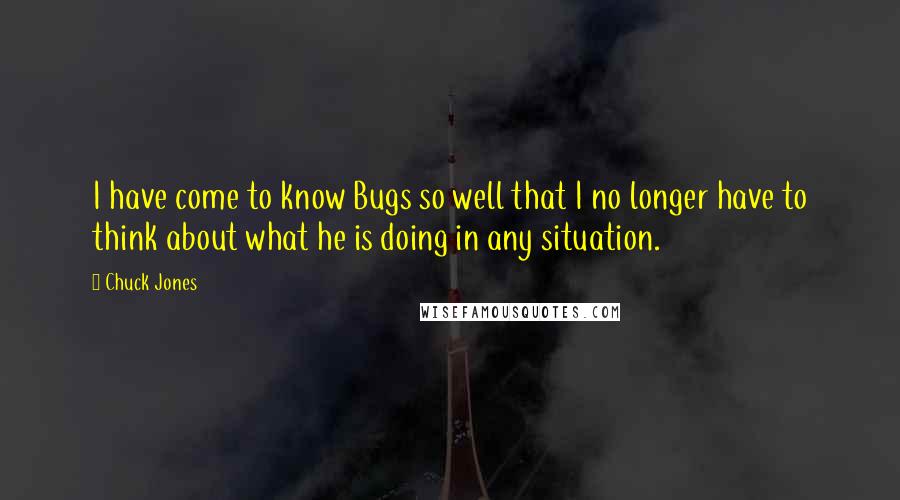 I have come to know Bugs so well that I no longer have to think about what he is doing in any situation.

Chuck Jones

WISEFAMOUSQUOTES.COM